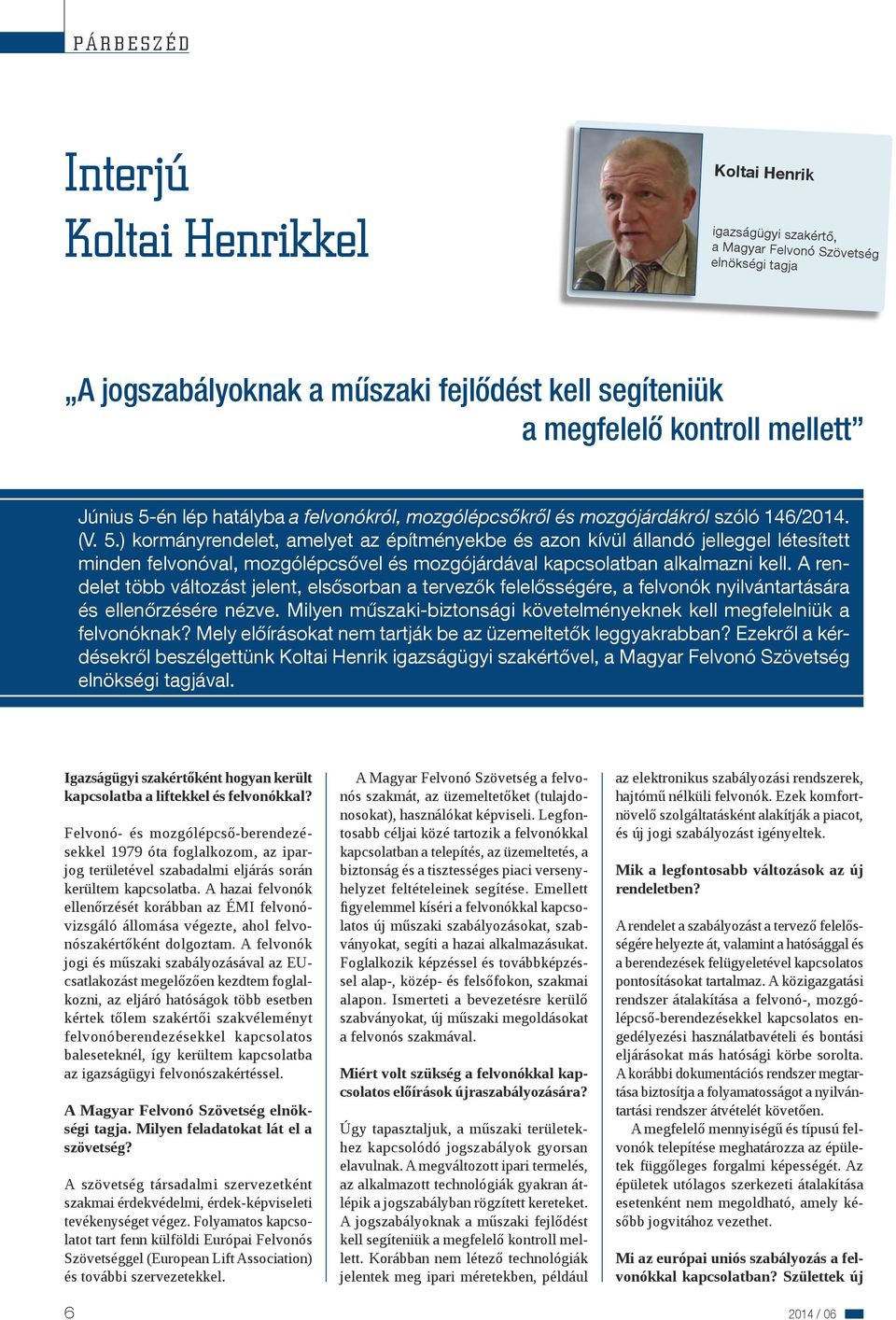 PÁRBESZÉD

Interjú Koltai Henrikkel

Koltai Henrik

igazságügyi szakértő, a Magyar Felvonó Szövetség elnökségi tagja

„A jogszabályoknak a műszaki fejlődést kell segíteniük a megfelelő kontroll mellett”

Június 5-én lép hatályba a felvonókról, mozgólépcsőkről és mozgójárdákról szóló 146/2014. (V. 5.) kormányrendelet, amelyet az építményekbe és azon kívül állandó jelleggel létesített minden felvonóval, mozgólépcsővel és mozgójárdával kapcsolatban alkalmazni kell. A rendelet több változást jelent, elsősorban a tervezők felelősségére, a felvonók nyilvántartására és ellenőrzésére nézve. Milyen műszaki-biztonsági követelményeknek kell megfelelniük a felvonóknak? Mely előírásokat nem tartják be az üzemeltetők leggyakrabban? Ezekről a kérdésekről beszélgettünk Koltai Henrik igazságügyi szakértővel, a Magyar Felvonó Szövetség elnökségi tagjával.

Igazságügyi szakértőként hogyan került kapcsolatba a liftekkel és felvonókkal?

Felvonó- és mozgólépcső-berendezésekkel 1979 óta foglalkozom, az iparjog területével szabadalmi eljárás során kerültem kapcsolatba. A hazai felvonók ellenőrzését korábban az ÉMI felvonóvizsgáló állomása végezte, ahol felvonószakértőként dolgoztam. A felvonók jogi és műszaki szabályozásával az EU-csatlakozást megelőzően kezdtem foglalkozni, az eljáró hatóságok több esetben kértek tőlem szakértői szakvéleményt felvonóberendezésekkel kapcsolatos baleseteknél, így kerültem kapcsolatba az igazságügyi felvonószakértéssel.

A Magyar Felvonó Szövetség elnökségi tagja. Milyen feladatokat lát el a szövetség?

A szövetség társadalmi szervezetként szakmai érdekvédelmi, érdek-képviseleti tevékenységet végez. Folyamatos kapcsolatot tart fenn külföldi Európai Felvonós Szövetséggel (European Lift Association) és további szervezetekkel.

A Magyar Felvonó Szövetség a felvonós szakmát, az üzemeltetőket (tulajdonosokat), használókat képviseli. Legfontosabb céljai közé tartozik a felvonókkal kapcsolatban a telepítés, az üzemeltetés, a biztonság és a tisztességes piaci versenyhelyzet feltételeinek segítése. Emellett figyelemmel kíséri a felvonókkal kapcsolatos új műszaki szabályozásokat, szabványokat, segíti a hazai alkalmazásukat. Foglalkozik képzéssel és továbbképzéssel alap-, közép- és felsőfokon, szakmai alapon. Ismerteti a bevezetésre kerülő szabványokat, új műszaki megoldásokat a felvonós szakmával.

Miért volt szükség a felvonókkal kapcsolatos előírások újraszabályozására?

Úgy tapasztaljuk, a műszaki területekhez kapcsolódó jogszabályok gyorsan elavulnak. A megváltozott ipari termelés, az alkalmazott technológiák gyakran átlépik a jogszabályban rögzített kereteket. A jogszabályoknak a műszaki fejlődést kell segíteniük a megfelelő kontroll mellett. Korábban nem létező technológiák jelentek meg ipari méretekben, például az elektronikus szabályozási rendszerek, hajtómű nélküli felvonók. Ezek komfortnövelő szolgáltatásként alakítják a piacot, és új jogi szabályozást igényeltek.

Mik a legfontosabb változások az új rendeletben?

A rendelet a szabályozást a tervező felelősségére helyezte át, valamint a hatósággal és a berendezések felügyeletével kapcsolatos pontosításokat tartalmaz. A közigazgatási rendszer átalakítása a felvonó-, mozgólépcső-berendezésekkel kapcsolatos engedélyezési használatbavételi és bontási eljárásokat más hatósági körbe sorolta. A korábbi dokumentációs rendszer megtartása biztosítja a folyamatosságot a nyilvántartási rendszer átvételét követően.

A megfelelő mennyiségű és típusú felvonók telepítése meghatározza az épületek függőleges forgalmi képességét. Az épületek utólagos szerkezeti átalakítása esetenként nem megoldható, amely később jogvitához vezethet.

Mi az európai uniós szabályozás a felvonókkal kapcsolatban? Születtek új

6

2014 / 06